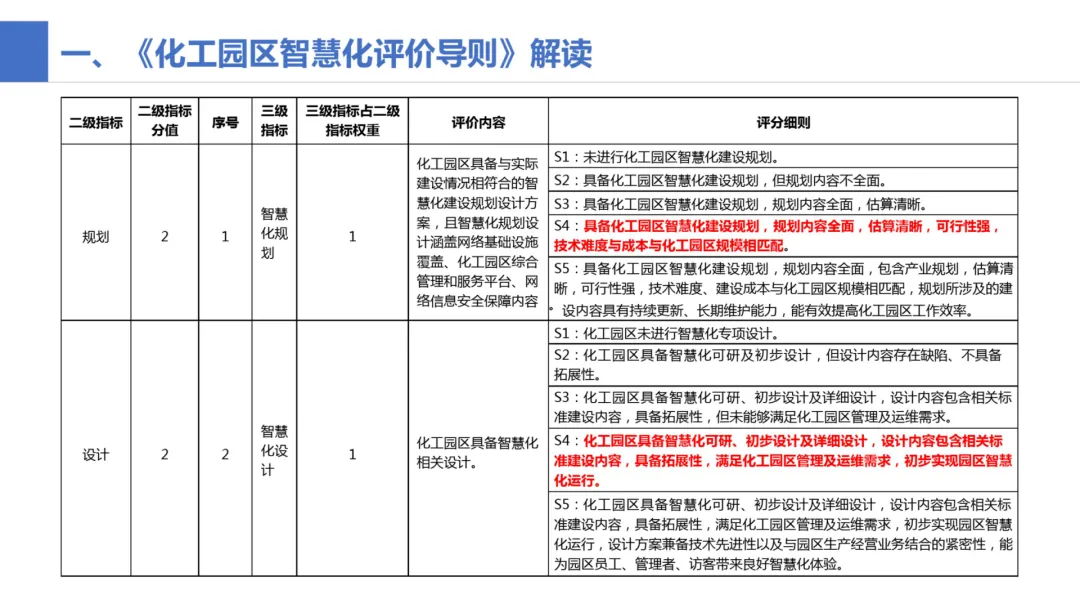 一、《化工园区智慧化评价导则》解读

| 二级指标 | 二级指标分值 | 序号 | 三级指标 | 三级指标占二级指标权重 | 评价内容 | 评分细则 |
|---|---|---|---|---|---|---|
| 规划 | 2 | 1 | 智慧化规划 | 1 | 化工园区具备与实际建设情况相符合的智慧化建设规划设计方案，且智慧化规划设计涵盖网络基础设施覆盖、化工园区综合管理和服务平台、网络信息安全保障内容 | S1：未进行化工园区智慧化建设规划。 |
| | | | | | | S2：具备化工园区智慧化建设规划，但规划内容不全面。 |
| | | | | | | S3：具备化工园区智慧化建设规划，规划内容全面，估算清晰。 |
| | | | | | | S4：具备化工园区智慧化建设规划，规划内容全面，估算清晰，可行性强，技术难度与成本与化工园区规模相匹配。 |
| | | | | | | S5：具备化工园区智慧化建设规划，规划内容全面，包含产业规划，估算清晰，可行性强，技术难度、建设成本与化工园区规模相匹配，规划所涉及的建设内容具有持续更新、长期维护能力，能有效提高化工园区工作效率。 |
| 设计 | 2 | 2 | 智慧化设计 | 1 | 化工园区具备智慧化相关设计。 | S1：化工园区未进行智慧化专项设计。 |
| | | | | | | S2：化工园区具备智慧化可研及初步设计，但设计内容存在缺陷、不具备拓展性。 |
| | | | | | | S3：化工园区具备智慧化可研、初步设计及详细设计，设计内容包含相关标准建设内容，具备拓展性，但未能够满足化工园区管理及运维需求。 |
| | | | | | | S4：化工园区具备智慧化可研、初步设计及详细设计，设计内容包含相关标准建设内容，具备拓展性，满足化工园区管理及运维需求，初步实现园区智慧化运行。 |
| | | | | | | S5：化工园区具备智慧化可研、初步设计及详细设计，设计内容包含相关标准建设内容，具备拓展性，满足化工园区管理及运维需求，初步实现园区智慧化运行，设计方案兼备技术先进性以及与园区生产经营业务结合的紧密性，能为园区员工、管理者、访客带来良好智慧化体验。 |